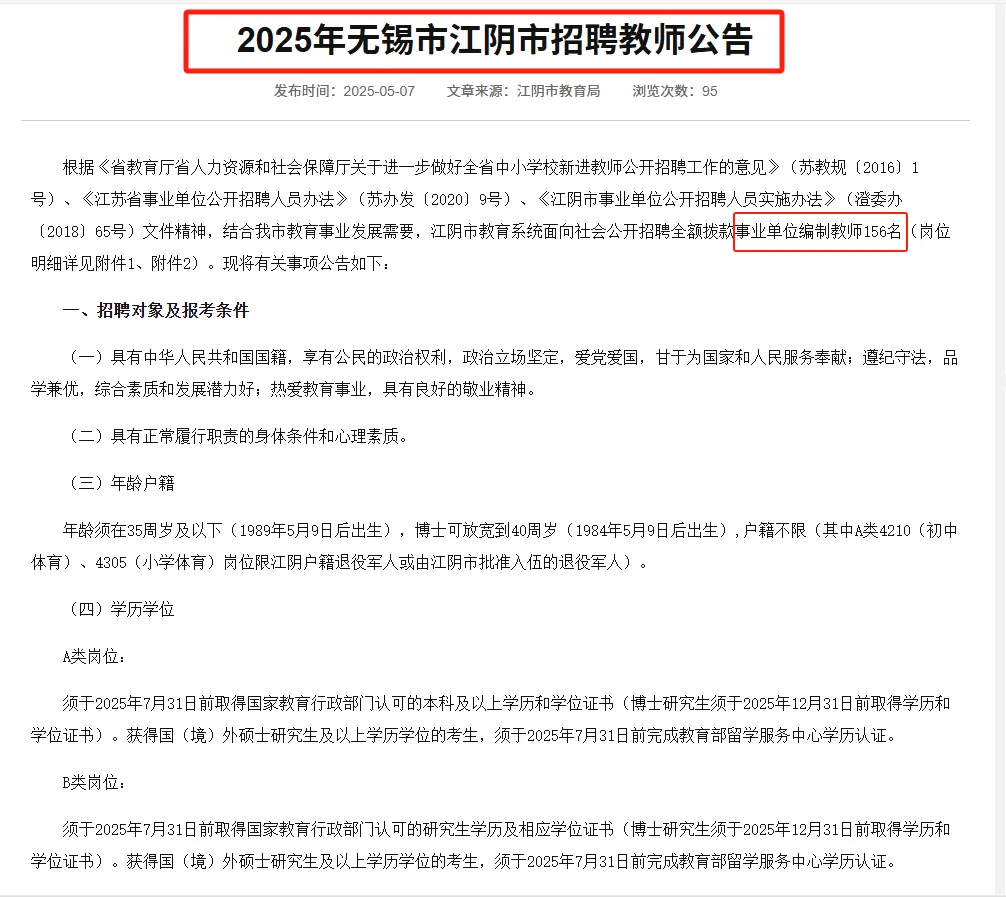 2025年无锡市江阴市招聘教师公告

发布时间：2025-05-07　　文章来源：江阴市教育局　　浏览次数：95

根据《省教育厅省人力资源和社会保障厅关于进一步做好全省中小学校新进教师公开招聘工作的意见》（苏教规〔2016〕1号）、《江苏省事业单位公开招聘人员办法》（苏办发〔2020〕9号）、《江阴市事业单位公开招聘人员实施办法》（澄委办〔2018〕65号）文件精神，结合我市教育事业发展需要，江阴市教育系统面向社会公开招聘全额拨款事业单位编制教师156名（岗位明细详见附件1、附件2）。现将有关事项公告如下：

一、招聘对象及报考条件

（一）具有中华人民共和国国籍，享有公民的政治权利，政治立场坚定，爱党爱国，甘于为国家和人民服务奉献；遵纪守法，品学兼优，综合素质和发展潜力好；热爱教育事业，具有良好的敬业精神。

（二）具有正常履行职责的身体条件和心理素质。

（三）年龄户籍

年龄须在35周岁及以下（1989年5月9日后出生），博士可放宽到40周岁（1984年5月9日后出生），户籍不限（其中A类4210（初中体育）、4305（小学体育）岗位限江阴户籍退役军人或由江阴市批准入伍的退役军人）。

（四）学历学位

A类岗位：

须于2025年7月31日前取得国家教育行政部门认可的本科及以上学历和学位证书（博士研究生须于2025年12月31日前取得学历和学位证书）。获得国（境）外硕士研究生及以上学历学位的考生，须于2025年7月31日前完成教育部留学服务中心学历认证。

B类岗位：

须于2025年7月31日前取得国家教育行政部门认可的研究生学历及相应学位证书（博士研究生须于2025年12月31日前取得学历和学位证书）。获得国（境）外硕士研究生及以上学历学位的考生，须于2025年7月31日前完成教育部留学服务中心学历认证。